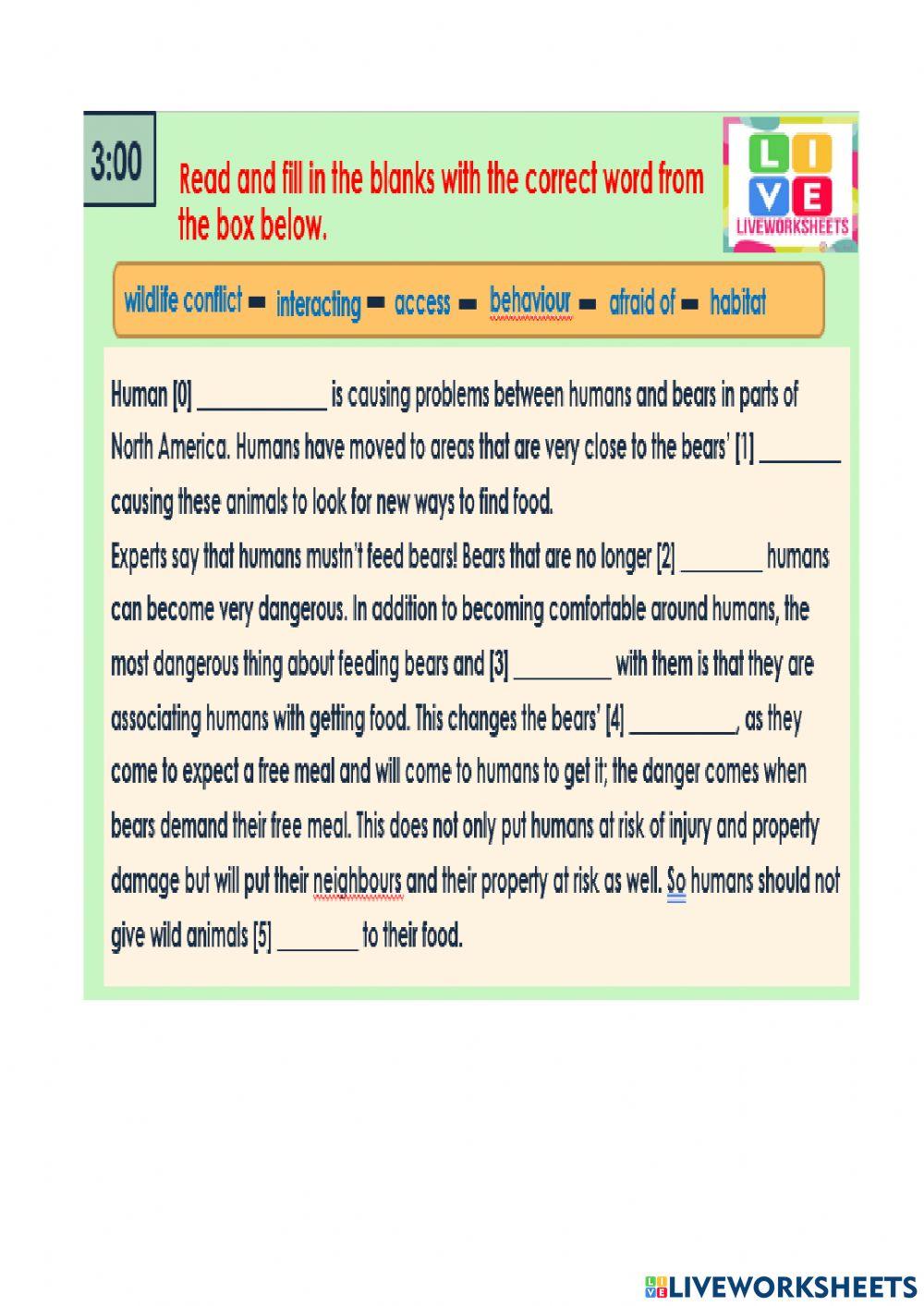 3:00

Read and fill in the blanks with the correct word from the box below.

LIVE
LIVEWORKSHEETS

wildlife conflict – interacting – access – behaviour – afraid of – habitat

Human [0] ____________ is causing problems between humans and bears in parts of North America. Humans have moved to areas that are very close to the bears' [1] ________ causing these animals to look for new ways to find food.
Experts say that humans mustn't feed bears! Bears that are no longer [2] ________ humans can become very dangerous. In addition to becoming comfortable around humans, the most dangerous thing about feeding bears and [3] _________ with them is that they are associating humans with getting food. This changes the bears' [4] __________, as they come to expect a free meal and will come to humans to get it; the danger comes when bears demand their free meal. This does not only put humans at risk of injury and property damage but will put their neighbours and their property at risk as well. So humans should not give wild animals [5] ________ to their food.

LIVEWORKSHEETS